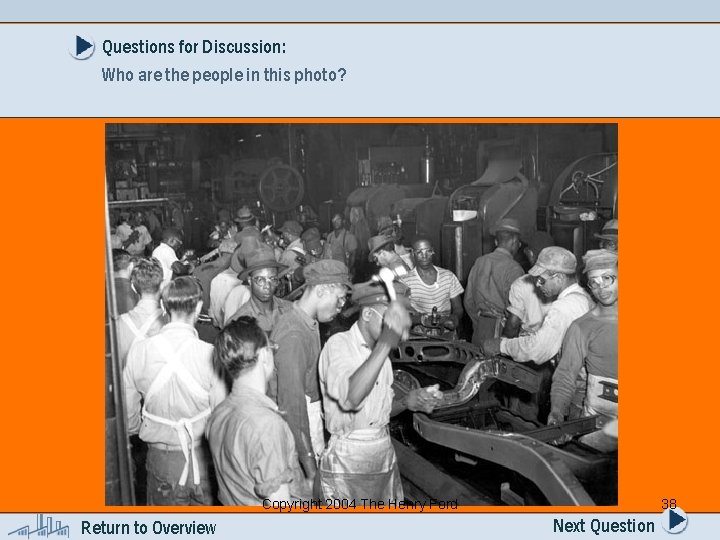 Questions for Discussion:
Who are the people in this photo?

Copyright 2004 The Henry Ford

38

Return to Overview

Next Question